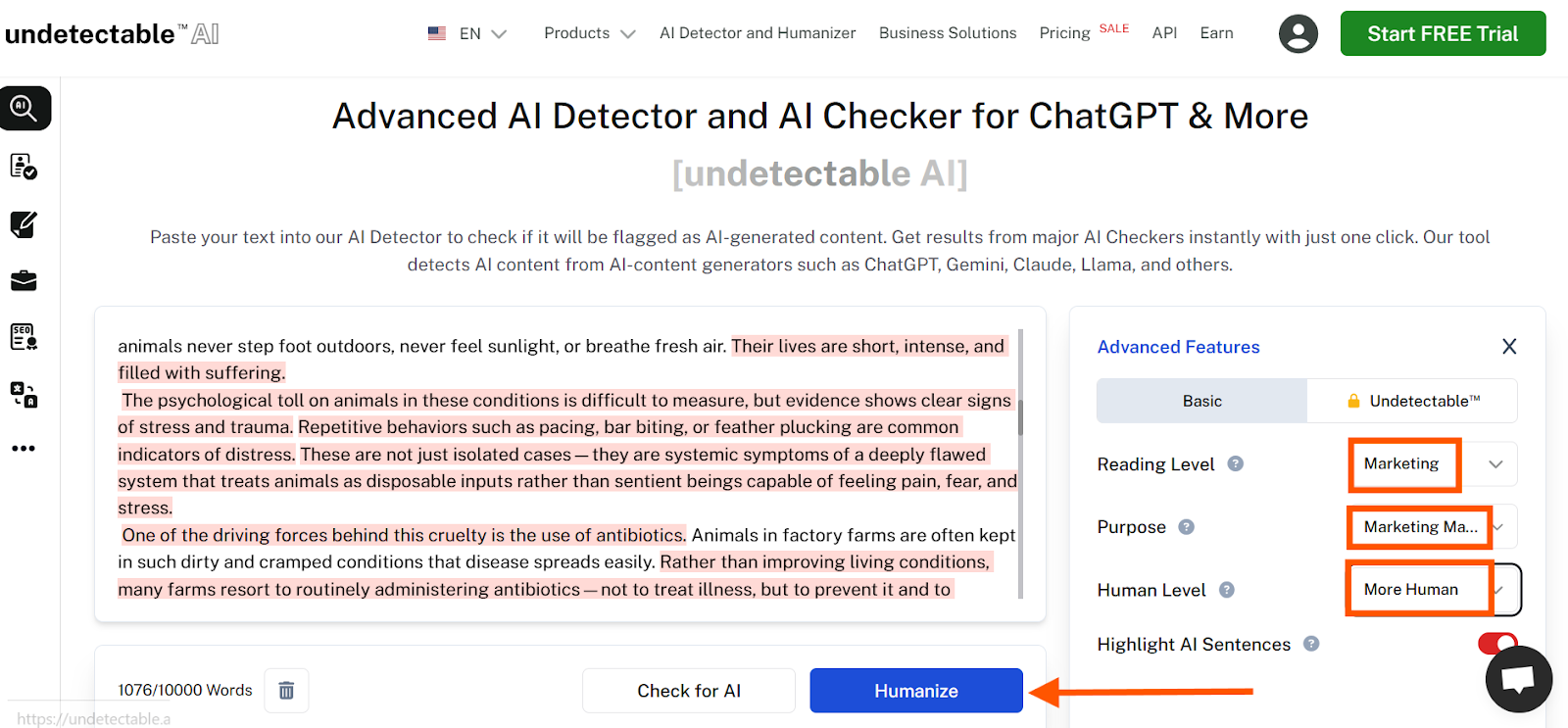 undetectable™ AI

EN Products AI Detector and Humanizer Business Solutions Pricing SALE API Earn Start FREE Trial

Advanced AI Detector and AI Checker for ChatGPT & More

[undetectable AI]

Paste your text into our AI Detector to check if it will be flagged as AI-generated content. Get results from major AI Checkers instantly with just one click. Our tool detects AI content from AI-content generators such as ChatGPT, Gemini, Claude, Llama, and others.

animals never step foot outdoors, never feel sunlight, or breathe fresh air. Their lives are short, intense, and filled with suffering.

The psychological toll on animals in these conditions is difficult to measure, but evidence shows clear signs of stress and trauma. Repetitive behaviors such as pacing, bar biting, or feather plucking are common indicators of distress. These are not just isolated cases — they are systemic symptoms of a deeply flawed system that treats animals as disposable inputs rather than sentient beings capable of feeling pain, fear, and stress.

One of the driving forces behind this cruelty is the use of antibiotics. Animals in factory farms are often kept in such dirty and cramped conditions that disease spreads easily. Rather than improving living conditions, many farms resort to routinely administering antibiotics — not to treat illness, but to prevent it and to

1076/10000 Words

Check for AI

Humanize

Advanced Features X

Basic

Undetectable™

Reading Level Marketing

Purpose Marketing Ma...

Human Level More Human

Highlight AI Sentences

https://undetectable.a